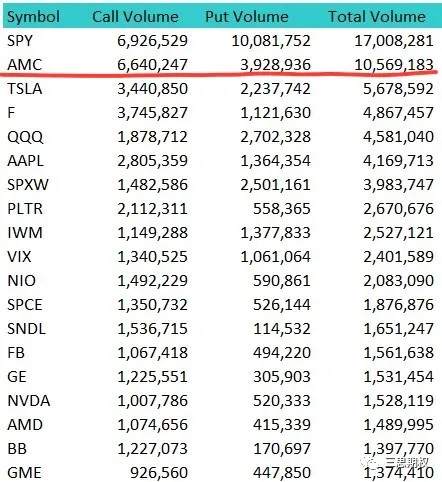 | Symbol | Call Volume | Put Volume | Total Volume |
|---|---|---|---|
| SPY | 6,926,529 | 10,081,752 | 17,008,281 |
| AMC | 6,640,247 | 3,928,936 | 10,569,183 |
| TSLA | 3,440,850 | 2,237,742 | 5,678,592 |
| F | 3,745,827 | 1,121,630 | 4,867,457 |
| QQQ | 1,878,712 | 2,702,328 | 4,581,040 |
| AAPL | 2,805,359 | 1,364,354 | 4,169,713 |
| SPXW | 1,482,586 | 2,501,161 | 3,983,747 |
| PLTR | 2,112,311 | 558,365 | 2,670,676 |
| IWM | 1,149,288 | 1,377,833 | 2,527,121 |
| VIX | 1,340,525 | 1,061,064 | 2,401,589 |
| NIO | 1,492,229 | 590,861 | 2,083,090 |
| SPCE | 1,350,732 | 526,144 | 1,876,876 |
| SNDL | 1,536,715 | 114,532 | 1,651,247 |
| FB | 1,067,418 | 494,220 | 1,561,638 |
| GE | 1,225,551 | 305,903 | 1,531,454 |
| NVDA | 1,007,786 | 520,333 | 1,528,119 |
| AMD | 1,074,656 | 415,339 | 1,489,995 |
| BB | 1,227,073 | 170,697 | 1,397,770 |
| GME | 926,560 | 447,850 | 1,374,410 |

三思期权